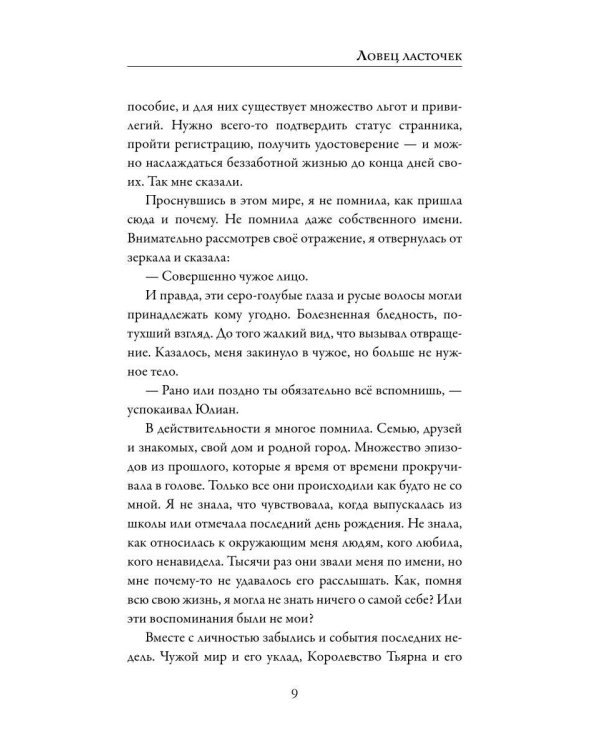 Ловец ласточек

пособие, и для них существует множество льгот и привилегий. Нужно всего-то подтвердить статус странника, пройти регистрацию, получить удостоверение — и можно наслаждаться беззаботной жизнью до конца дней своих. Так мне сказали.

Проснувшись в этом мире, я не помнила, как пришла сюда и почему. Не помнила даже собственного имени. Внимательно рассмотрев своё отражение, я отвернулась от зеркала и сказала:

— Совершенно чужое лицо.

И правда, эти серо-голубые глаза и русые волосы могли принадлежать кому угодно. Болезненная бледность, потухший взгляд. До того жалкий вид, что вызывал отвращение. Казалось, меня закинуло в чужое, но больше не нужное тело.

— Рано или поздно ты обязательно всё вспомнишь, — успокаивал Юлиан.

В действительности я многое помнила. Семью, друзей и знакомых, свой дом и родной город. Множество эпизодов из прошлого, которые я время от времени прокручивала в голове. Только все они происходили как будто не со мной. Я не знала, что чувствовала, когда выпускалась из школы или отмечала последний день рождения. Не знала, как относилась к окружающим меня людям, кого любила, кого ненавидела. Тысячи раз они звали меня по имени, но мне почему-то не удавалось его расслышать. Как, помня всю свою жизнь, я могла не знать ничего о самой себе? Или эти воспоминания были не мои?

Вместе с личностью забылись и события последних недель. Чужой мир и его уклад, Королевство Тьярна и его

9